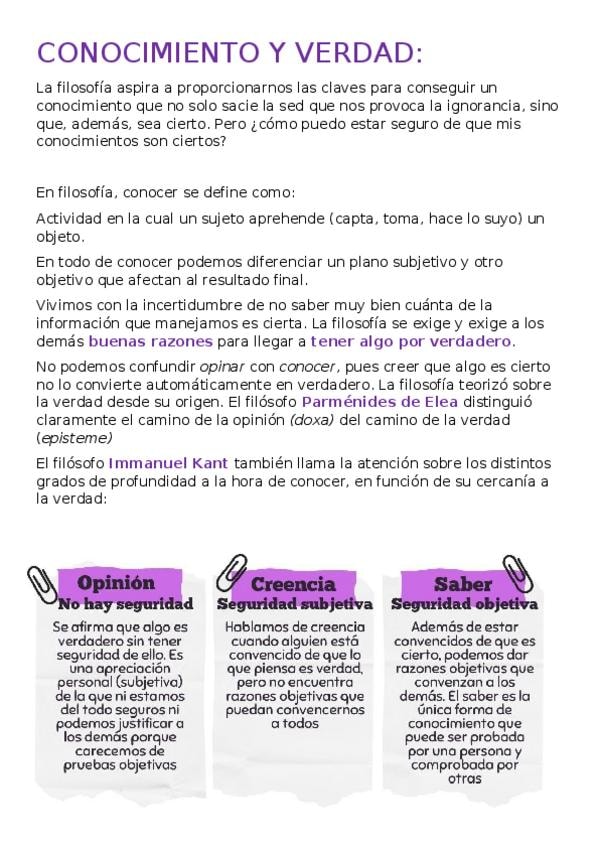 CONOCIMIENTO Y VERDAD:

La filosofía aspira a proporcionarnos las claves para conseguir un conocimiento que no solo sacie la sed que nos provoca la ignorancia, sino que, además, sea cierto. Pero ¿cómo puedo estar seguro de que mis conocimientos son ciertos?

En filosofía, conocer se define como:

Actividad en la cual un sujeto aprehende (capta, toma, hace lo suyo) un objeto.

En todo de conocer podemos diferenciar un plano subjetivo y otro objetivo que afectan al resultado final.

Vivimos con la incertidumbre de no saber muy bien cuánta de la información que manejamos es cierta. La filosofía se exige y exige a los demás buenas razones para llegar a tener algo por verdadero.

No podemos confundir opinar con conocer, pues creer que algo es cierto no lo convierte automáticamente en verdadero. La filosofía teorizó sobre la verdad desde su origen. El filósofo Parménides de Elea distinguió claramente el camino de la opinión (doxa) del camino de la verdad (episteme)

El filósofo Immanuel Kant también llama la atención sobre los distintos grados de profundidad a la hora de conocer, en función de su cercanía a la verdad:

Opinión
No hay seguridad
Se afirma que algo es verdadero sin tener seguridad de ello. Es una apreciación personal (subjetiva) de la que ni estamos del todo seguros ni podemos justificar a los demás porque carecemos de pruebas objetivas

Creencia
Seguridad subjetiva
Hablamos de creencia cuando alguien está convencido de que lo que piensa es verdad, pero no encuentra razones objetivas que puedan convencernos a todos

Saber
Seguridad objetiva
Además de estar convencidos de que es cierto, podemos dar razones objetivas que convenzan a los demás. El saber es la única forma de conocimiento que puede ser probada por una persona y comprobada por otras